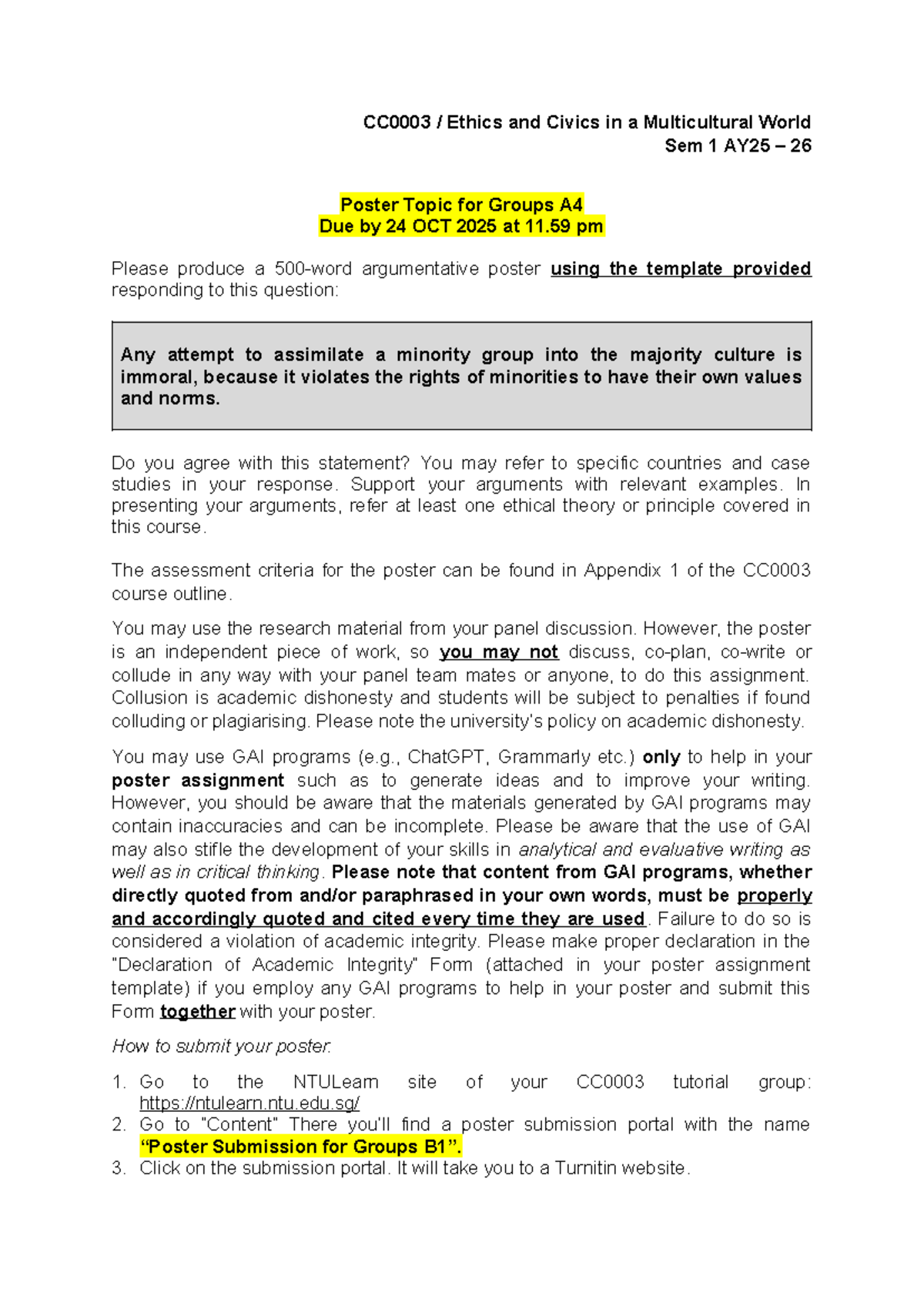 CC0003 / Ethics and Civics in a Multicultural World
Sem 1 AY25 – 26

Poster Topic for Groups A4
Due by 24 OCT 2025 at 11.59 pm

Please produce a 500-word argumentative poster using the template provided responding to this question:

Any attempt to assimilate a minority group into the majority culture is immoral, because it violates the rights of minorities to have their own values and norms.

Do you agree with this statement? You may refer to specific countries and case studies in your response. Support your arguments with relevant examples. In presenting your arguments, refer at least one ethical theory or principle covered in this course.

The assessment criteria for the poster can be found in Appendix 1 of the CC0003 course outline.

You may use the research material from your panel discussion. However, the poster is an independent piece of work, so you may not discuss, co-plan, co-write or collude in any way with your panel team mates or anyone, to do this assignment. Collusion is academic dishonesty and students will be subject to penalties if found colluding or plagiarising. Please note the university's policy on academic dishonesty.

You may use GAI programs (e.g., ChatGPT, Grammarly etc.) only to help in your poster assignment such as to generate ideas and to improve your writing. However, you should be aware that the materials generated by GAI programs may contain inaccuracies and can be incomplete. Please be aware that the use of GAI may also stifle the development of your skills in analytical and evaluative writing as well as in critical thinking. Please note that content from GAI programs, whether directly quoted from and/or paraphrased in your own words, must be properly and accordingly quoted and cited every time they are used. Failure to do so is considered a violation of academic integrity. Please make proper declaration in the "Declaration of Academic Integrity" Form (attached in your poster assignment template) if you employ any GAI programs to help in your poster and submit this Form together with your poster.

How to submit your poster:

1. Go to the NTULearn site of your CC0003 tutorial group: https://ntulearn.ntu.edu.sg/
2. Go to "Content" There you'll find a poster submission portal with the name "Poster Submission for Groups B1".
3. Click on the submission portal. It will take you to a Turnitin website.